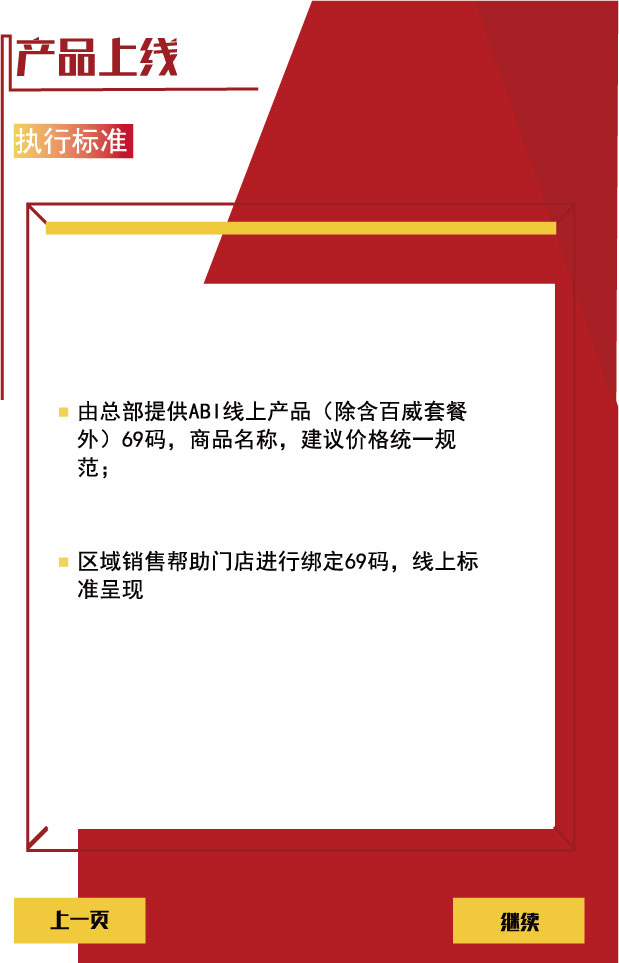 产品上线

执行标准

由总部提供ABI线上产品（除含百威套餐外）69码，商品名称，建议价格统一规范；

区域销售帮助门店进行绑定69码，线上标准呈现

上一页

继续